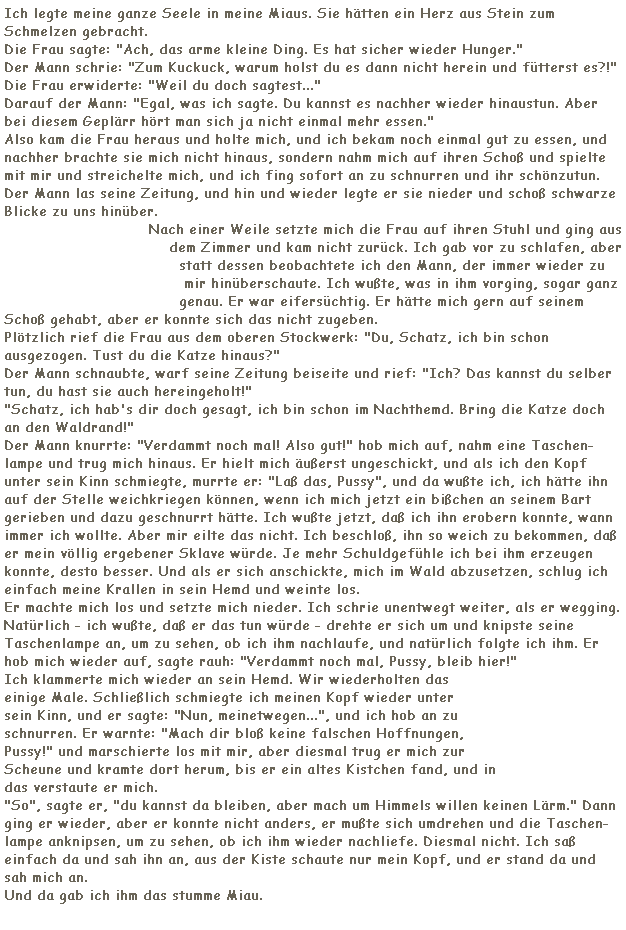 Ich legte meine ganze Seele in meine Miaus. Sie hätten ein Herz aus Stein zum Schmelzen gebracht.
Die Frau sagte: "Ach, das arme kleine Ding. Es hat sicher wieder Hunger."
Der Mann schrie: "Zum Kuckuck, warum holst du es dann nicht herein und fütterst es?!"
Die Frau erwiderte: "Weil du doch sagtest..."
Darauf der Mann: "Egal, was ich sagte. Du kannst es nachher wieder hinaustun. Aber bei diesem Geplärr hört man sich ja nicht einmal mehr essen."
Also kam die Frau heraus und holte mich, und ich bekam noch einmal gut zu essen, und nachher brachte sie mich nicht hinaus, sondern nahm mich auf ihren Schoß und spielte mit mir und streichelte mich, und ich fing sofort an zu schnurren und ihr schönzutun. Der Mann las seine Zeitung, und hin und wieder legte er sie nieder und schoß schwarze Blicke zu uns hinüber.
Nach einer Weile setzte mich die Frau auf ihren Stuhl und ging aus dem Zimmer und kam nicht zurück. Ich gab vor zu schlafen, aber statt dessen beobachtete ich den Mann, der immer wieder zu mir hinüberschaute. Ich wußte, was in ihm vorging, sogar ganz genau. Er war eifersüchtig. Er hätte mich gern auf seinem Schoß gehabt, aber er konnte sich das nicht zugeben.
Plötzlich rief die Frau aus dem oberen Stockwerk: "Du, Schatz, ich bin schon ausgezogen. Tust du die Katze hinaus?"
Der Mann schnaubte, warf seine Zeitung beiseite und rief: "Ich? Das kannst du selber tun, du hast sie auch hereingeholt!"
"Schatz, ich hab's dir doch gesagt, ich bin schon im Nachthemd. Bring die Katze doch an den Waldrand!"
Der Mann knurrte: "Verdammt noch mal! Also gut!" hob mich auf, nahm eine Taschenlampe und trug mich hinaus. Er hielt mich äußerst ungeschickt, und als ich den Kopf unter sein Kinn schmiegte, murrte er: "Laß das, Pussy", und da wußte ich, ich hätte ihn auf der Stelle weichkriegen können, wenn ich mich jetzt ein bißchen an seinem Bart gerieben und dazu geschnurrt hätte. Ich wußte jetzt, daß ich ihn erobern konnte, wann immer ich wollte. Aber mir eilte das nicht. Ich beschloß, ihn so weich zu bekommen, daß er mein völlig ergebener Sklave würde. Je mehr Schuldgefühle ich bei ihm erzeugen konnte, desto besser. Und als er sich anschickte, mich im Wald abzusetzen, schlug ich einfach meine Krallen in sein Hemd und weinte los.
Er machte mich los und setzte mich nieder. Ich schrie unentwegt weiter, als er wegging. Natürlich - ich wußte, daß er das tun würde - drehte er sich um und knipste seine Taschenlampe an, um zu sehen, ob ich ihm nachlaufe, und natürlich folgte ich ihm. Er hob mich wieder auf, sagte rauh: "Verdammt noch mal, Pussy, bleib hier!"
Ich klammerte mich wieder an sein Hemd. Wir wiederholten das einige Male. Schließlich schmiegte ich meinen Kopf wieder unter sein Kinn, und er sagte: "Nun, meinetwegen...", und ich hob an zu schnurren. Er warnte: "Mach dir bloß keine falschen Hoffnungen, Pussy!" und marschierte los mit mir, aber diesmal trug er mich zur Scheune und kramte dort herum, bis er ein altes Kistchen fand, und in das verstaute er mich.
"So", sagte er, "du kannst da bleiben, aber mach um Himmels willen keinen Lärm." Dann ging er wieder, aber er konnte nicht anders, er mußte sich umdrehen und die Taschenlampe anknipsen, um zu sehen, ob ich ihm wieder nachliefe. Diesmal nicht. Ich saß einfach da und sah ihn an, aus der Kiste schaute nur mein Kopf, und er stand da und sah mich an.
Und da gab ich ihm das stumme Miau.